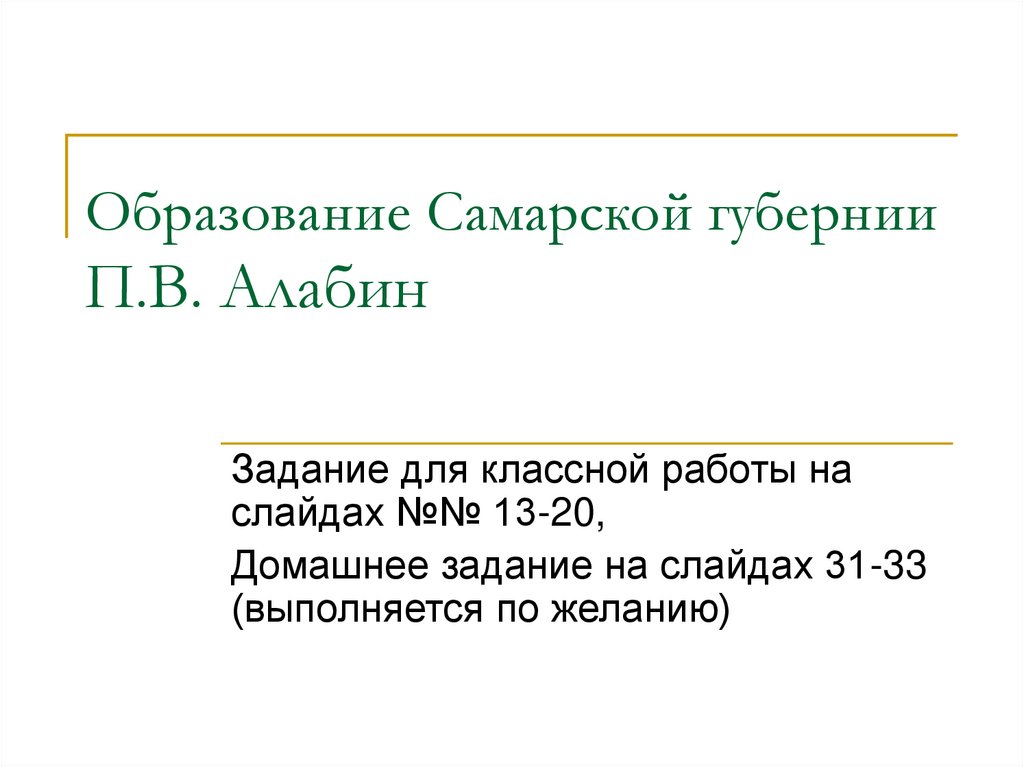 Образование Самарской губернии
П.В. Алабин

Задание для классной работы на слайдах №№ 13-20,

Домашнее задание на слайдах 31-33 (выполняется по желанию)